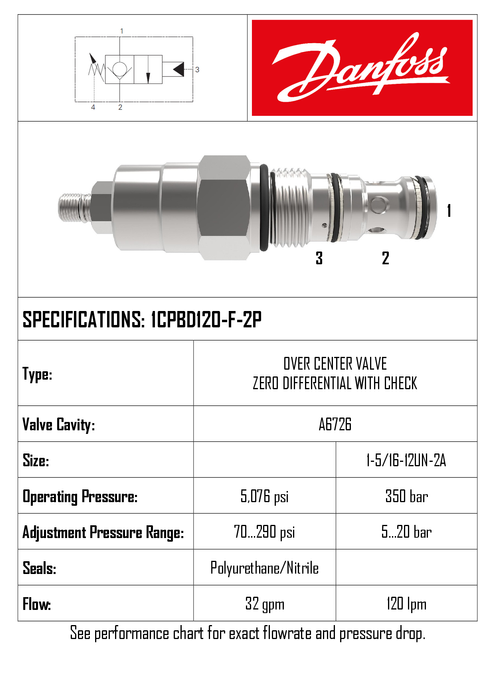 1
3
4 2

Danfoss

1
3 2

SPECIFICATIONS: 1CPBD120-F-2P

| Type: | OVER CENTER VALVE ZERO DIFFERENTIAL WITH CHECK | |
|---|---|---|
| Valve Cavity: | A6726 | |
| Size: | | 1-5/16-12UN-2A |
| Operating Pressure: | 5,076 psi | 350 bar |
| Adjustment Pressure Range: | 70...290 psi | 5...20 bar |
| Seals: | Polyurethane/Nitrile | |
| Flow: | 32 gpm | 120 lpm |

See performance chart for exact flowrate and pressure drop.